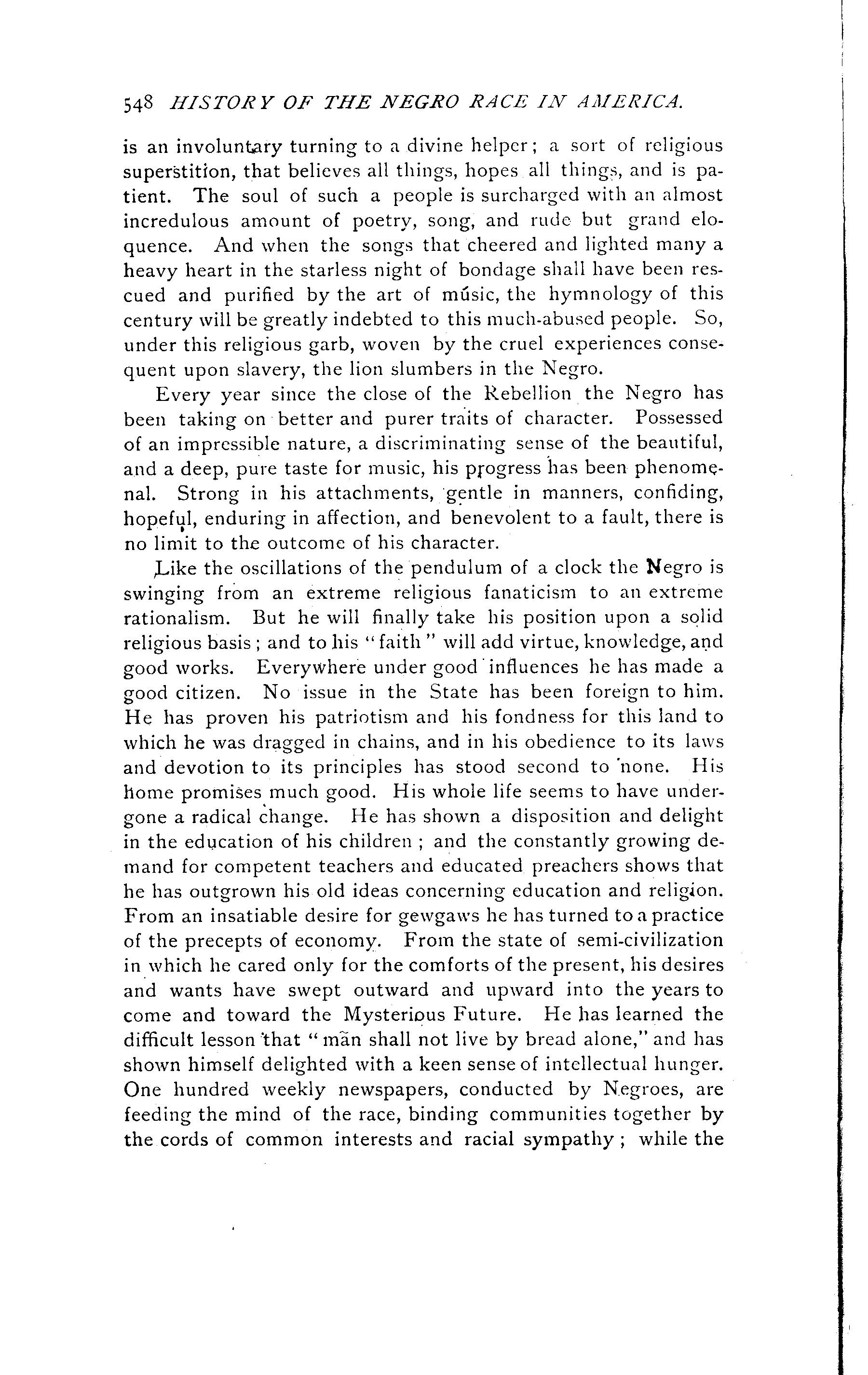 548 HISTORY OF THE NEGRO RACE IN AMERICA.

is an involuntary turning to a divine helper; a sort of religious superstition, that believes all things, hopes all things, and is patient. The soul of such a people is surcharged with an almost incredulous amount of poetry, song, and rude but grand eloquence. And when the songs that cheered and lighted many a heavy heart in the starless night of bondage shall have been rescued and purified by the art of music, the hymnology of this century will be greatly indebted to this much-abused people. So, under this religious garb, woven by the cruel experiences consequent upon slavery, the lion slumbers in the Negro.

Every year since the close of the Rebellion the Negro has been taking on better and purer traits of character. Possessed of an impressible nature, a discriminating sense of the beautiful, and a deep, pure taste for music, his progress has been phenomenal. Strong in his attachments, gentle in manners, confiding, hopeful, enduring in affection, and benevolent to a fault, there is no limit to the outcome of his character.

Like the oscillations of the pendulum of a clock the Negro is swinging from an extreme religious fanaticism to an extreme rationalism. But he will finally take his position upon a solid religious basis; and to his "faith" will add virtue, knowledge, and good works. Everywhere under good influences he has made a good citizen. No issue in the State has been foreign to him. He has proven his patriotism and his fondness for this land to which he was dragged in chains, and in his obedience to its laws and devotion to its principles has stood second to none. His home promises much good. His whole life seems to have undergone a radical change. He has shown a disposition and delight in the education of his children; and the constantly growing demand for competent teachers and educated preachers shows that he has outgrown his old ideas concerning education and religion. From an insatiable desire for gewgaws he has turned to a practice of the precepts of economy. From the state of semi-civilization in which he cared only for the comforts of the present, his desires and wants have swept outward and upward into the years to come and toward the Mysterious Future. He has learned the difficult lesson that "man shall not live by bread alone," and has shown himself delighted with a keen sense of intellectual hunger. One hundred weekly newspapers, conducted by Negroes, are feeding the mind of the race, binding communities together by the cords of common interests and racial sympathy; while the